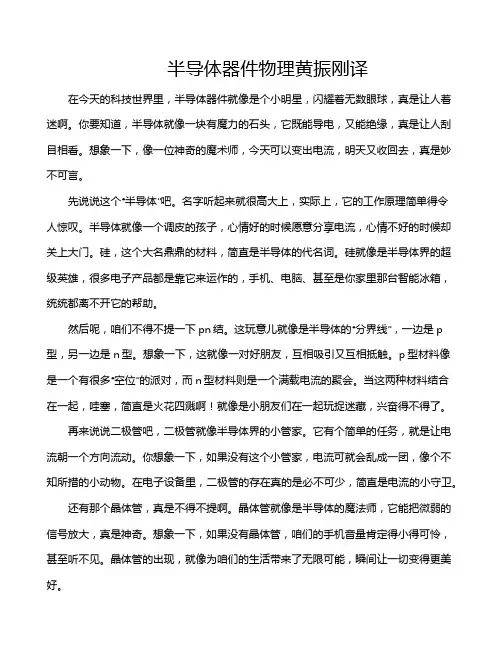 半导体器件物理黄振刚译

在今天的科技世界里，半导体器件就像是个小明星，闪耀着无数眼球，真是让人着迷啊。你要知道，半导体就像一块有魔力的石头，它既能导电，又能绝缘，真是让人刮目相看。想象一下，像一位神奇的魔术师，今天可以变出电流，明天又收回去，真是妙不可言。

先说说这个“半导体”吧。名字听起来就很高大上，实际上，它的工作原理简单得令人惊叹。半导体就像一个调皮的孩子，心情好的时候愿意分享电流，心情不好的时候却关上大门。硅，这个大名鼎鼎的材料，简直是半导体的代名词。硅就像是半导体界的超级英雄，很多电子产品都是靠它来运作的，手机、电脑、甚至是你家里那台智能冰箱，统统都离不开它的帮助。

然后呢，咱们不得不提一下pn结。这玩意儿就像是半导体的“分界线”，一边是p型，另一边是n型。想象一下，这就像一对好朋友，互相吸引又互相抵触。p型材料像是一个有很多“空位”的派对，而n型材料则是一个满载电流的聚会。当这两种材料结合在一起，哇塞，简直是火花四溅啊！就像是小朋友们在一起玩捉迷藏，兴奋得不得了。

再来说说二极管吧，二极管就像半导体界的小管家。它有个简单的任务，就是让电流朝一个方向流动。你想象一下，如果没有这个小管家，电流可就会乱成一团，像个不知所措的小动物。在电子设备里，二极管的存在真的是必不可少，简直是电流的小守卫。

还有那个晶体管，真是不得不提啊。晶体管就像是半导体的魔法师，它能把微弱的信号放大，真是神奇。想象一下，如果没有晶体管，咱们的手机音量肯定得小得可怜，甚至听不见。晶体管的出现，就像为咱们的生活带来了无限可能，瞬间让一切变得更美好。